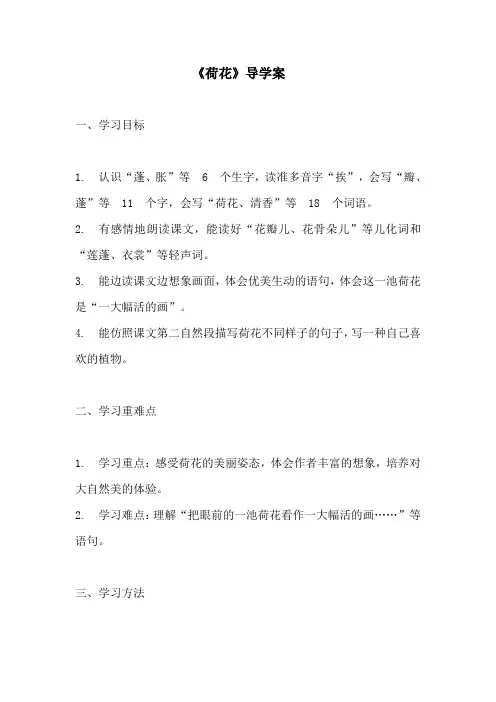 《荷花》导学案

一、学习目标

1. 认识“蓬、胀”等 6 个生字，读准多音字“挨”，会写“瓣、蓬”等 11 个字，会写“荷花、清香”等 18 个词语。

2. 有感情地朗读课文，能读好“花瓣儿、花骨朵儿”等儿化词和“莲蓬、衣裳”等轻声词。

3. 能边读课文边想象画面，体会优美生动的语句，体会这一池荷花是“一大幅活的画”。

4. 能仿照课文第二自然段描写荷花不同样子的句子，写一种自己喜欢的植物。

二、学习重难点

1. 学习重点：感受荷花的美丽姿态，体会作者丰富的想象，培养对大自然美的体验。

2. 学习难点：理解“把眼前的一池荷花看作一大幅活的画……”等语句。

三、学习方法